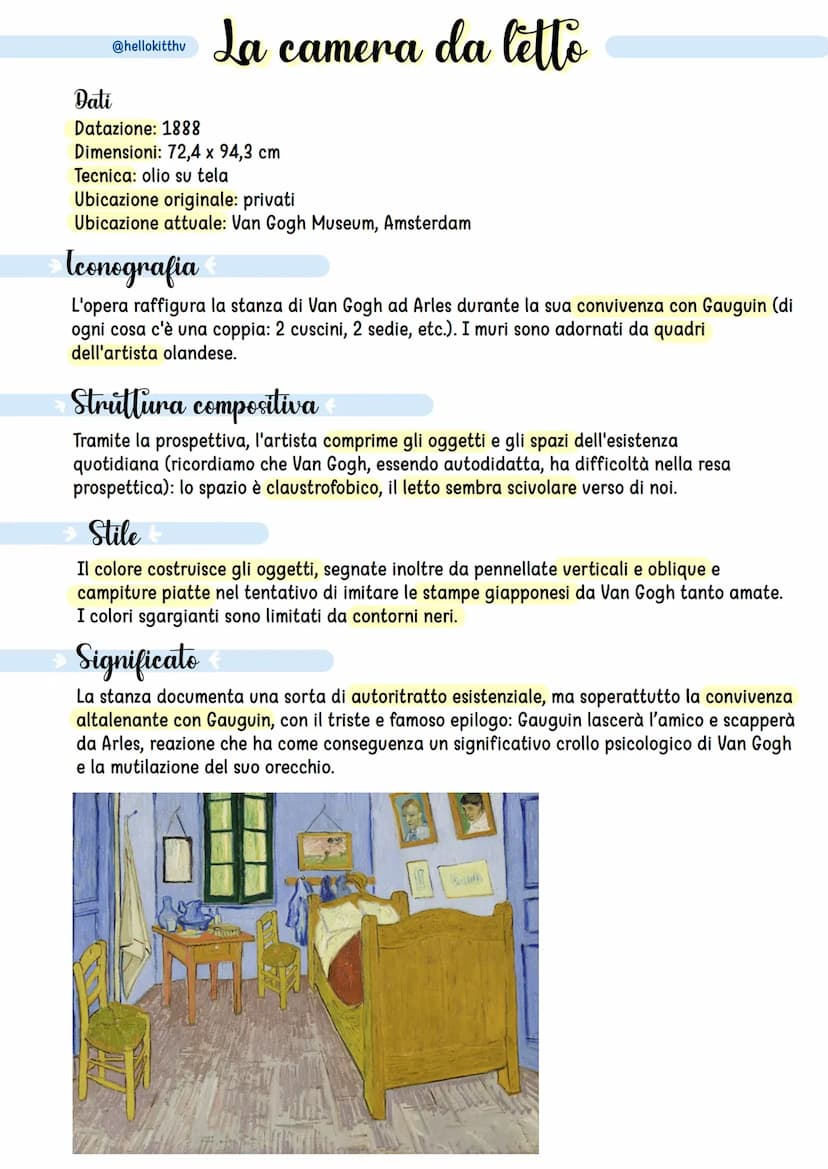 @hellokitthv

La camera da letto

Dati
Datazione: 1888
Dimensioni: 72,4 x 94,3 cm
Tecnica: olio su tela
Ubicazione originale: privati
Ubicazione attuale: Van Gogh Museum, Amsterdam

Iconografia

L'opera raffigura la stanza di Van Gogh ad Arles durante la sua convivenza con Gauguin (di ogni cosa c'è una coppia: 2 cuscini, 2 sedie, etc.). I muri sono adornati da quadri dell'artista olandese.

Struttura compositiva

Tramite la prospettiva, l'artista comprime gli oggetti e gli spazi dell'esistenza quotidiana (ricordiamo che Van Gogh, essendo autodidatta, ha difficoltà nella resa prospettica): lo spazio è claustrofobico, il letto sembra scivolare verso di noi.

Stile

Il colore costruisce gli oggetti, segnate inoltre da pennellate verticali e oblique e campiture piatte nel tentativo di imitare le stampe giapponesi da Van Gogh tanto amate. I colori sgargianti sono limitati da contorni neri.

Significato

La stanza documenta una sorta di autoritratto esistenziale, ma soperattutto la convivenza altalenante con Gauguin, con il triste e famoso epilogo: Gauguin lascerà l'amico e scapperà da Arles, reazione che ha come conseguenza un significativo crollo psicologico di Van Gogh e la mutilazione del suo orecchio.